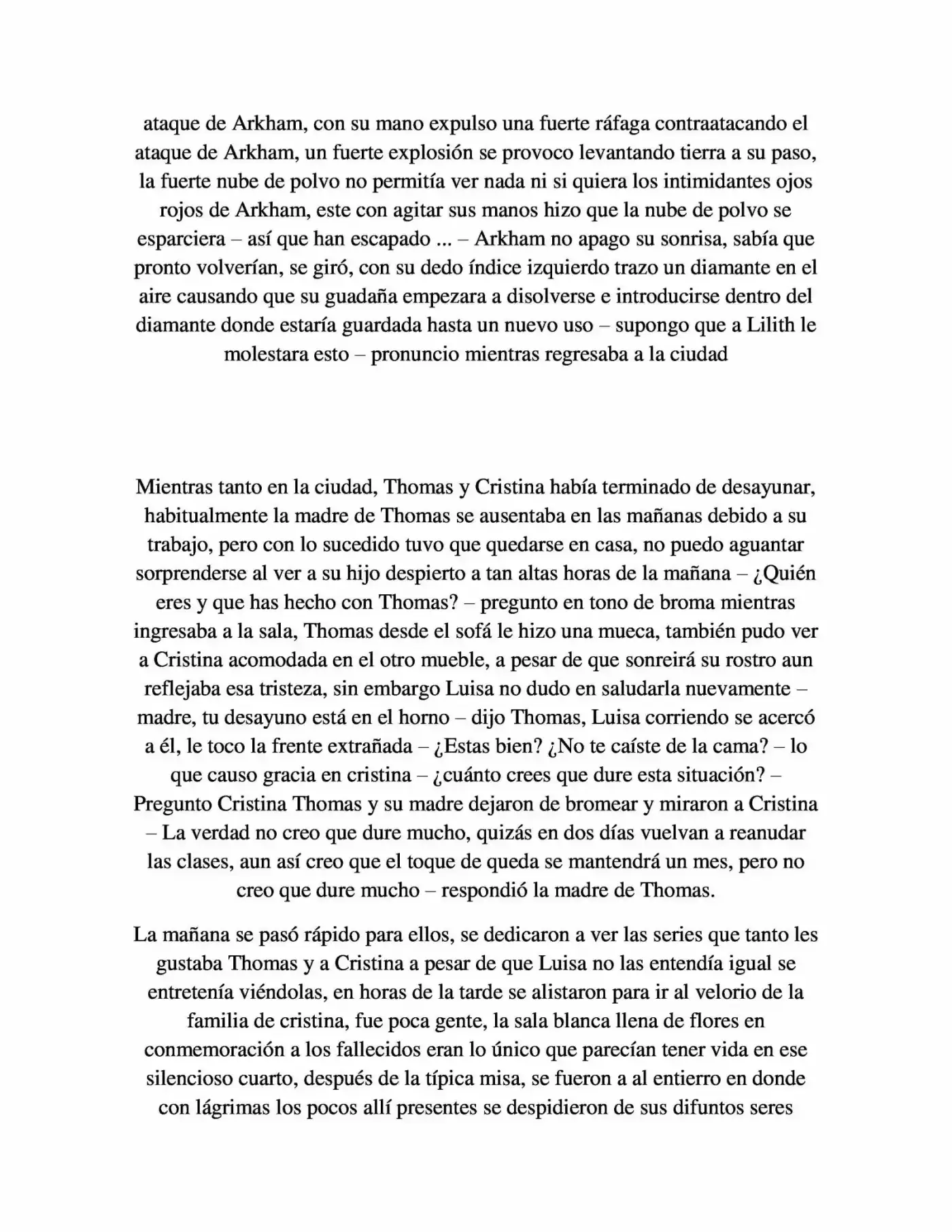 ataque de Arkham, con su mano expulso una fuerte ráfaga contraatacando el ataque de Arkham, un fuerte explosión se provoco levantando tierra a su paso, la fuerte nube de polvo no permitía ver nada ni si quiera los intimidantes ojos rojos de Arkham, este con agitar sus manos hizo que la nube de polvo se esparciera – así que han escapado ... – Arkham no apago su sonrisa, sabía que pronto volverían, se giró, con su dedo índice izquierdo trazo un diamante en el aire causando que su guadaña empezara a disolverse e introducirse dentro del diamante donde estaría guardada hasta un nuevo uso – supongo que a Lilith le molestara esto – pronuncio mientras regresaba a la ciudad

Mientras tanto en la ciudad, Thomas y Cristina había terminado de desayunar, habitualmente la madre de Thomas se ausentaba en las mañanas debido a su trabajo, pero con lo sucedido tuvo que quedarse en casa, no puedo aguantar sorprenderse al ver a su hijo despierto a tan altas horas de la mañana – ¿Quién eres y que has hecho con Thomas? – pregunto en tono de broma mientras ingresaba a la sala, Thomas desde el sofá le hizo una mueca, también pudo ver a Cristina acomodada en el otro mueble, a pesar de que sonreirá su rostro aun reflejaba esa tristeza, sin embargo Luisa no dudo en saludarla nuevamente – madre, tu desayuno está en el horno – dijo Thomas, Luisa corriendo se acercó a él, le toco la frente extrañada – ¿Estas bien? ¿No te caíste de la cama? – lo que causo gracia en cristina – ¿cuánto crees que dure esta situación? – Pregunto Cristina Thomas y su madre dejaron de bromear y miraron a Cristina – La verdad no creo que dure mucho, quizás en dos días vuelvan a reanudar las clases, aun así creo que el toque de queda se mantendrá un mes, pero no creo que dure mucho – respondió la madre de Thomas.

La mañana se pasó rápido para ellos, se dedicaron a ver las series que tanto les gustaba Thomas y a Cristina a pesar de que Luisa no las entendía igual se entretenía viéndolas, en horas de la tarde se alistaron para ir al velorio de la familia de cristina, fue poca gente, la sala blanca llena de flores en conmemoración a los fallecidos eran lo único que parecían tener vida en ese silencioso cuarto, después de la típica misa, se fueron a al entierro en donde con lágrimas los pocos allí presentes se despidieron de sus difuntos seres